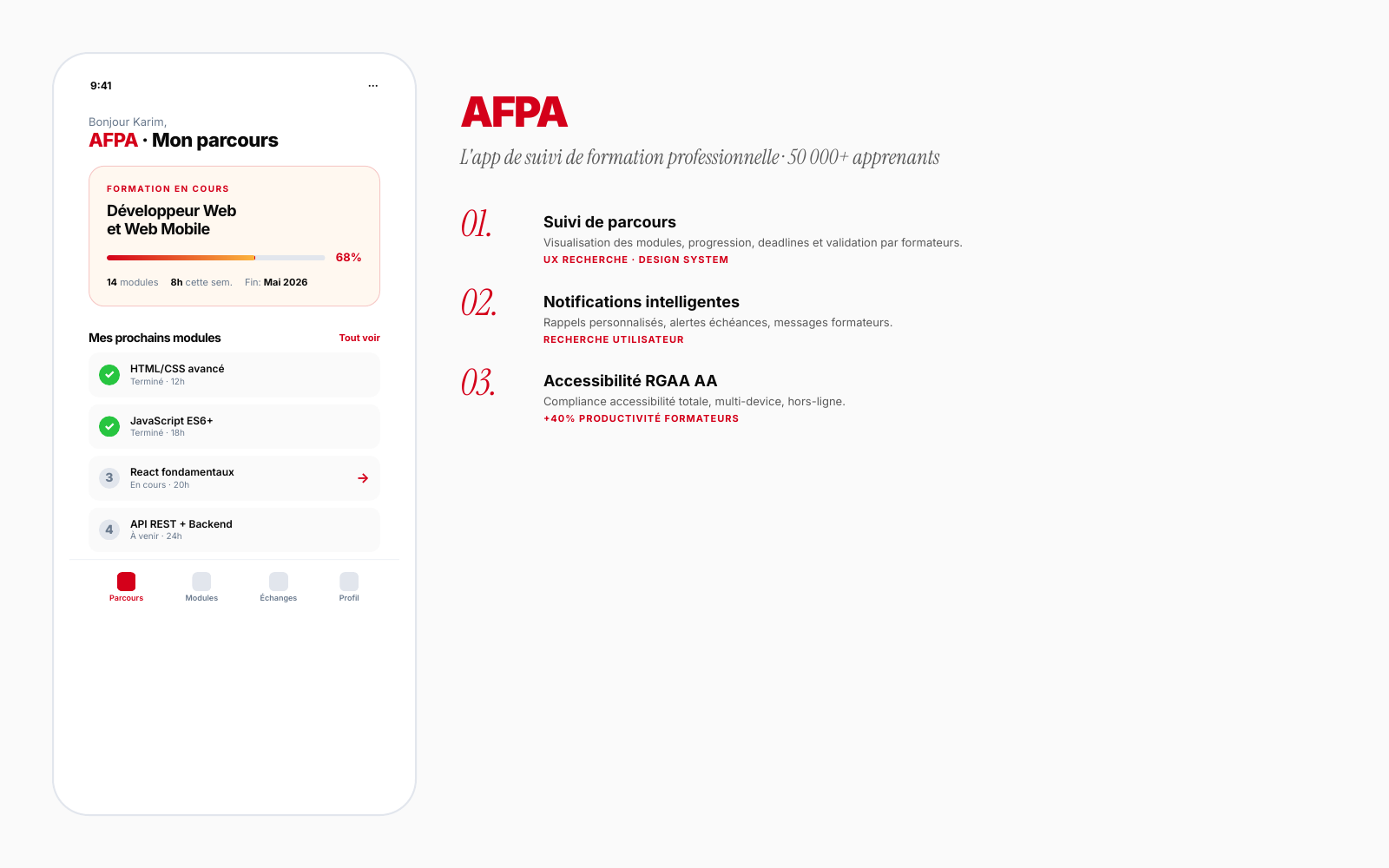 9:41

...

Bonjour Karim,
AFPA · Mon parcours

FORMATION EN COURS
Développeur Web et Web Mobile

68%

14 modules 8h cette sem. Fin: Mai 2026

Mes prochains modules Tout voir

HTML/CSS avancé
Terminé · 12h

JavaScript ES6+
Terminé · 18h

3 React fondamentaux
En cours · 20h

4 API REST + Backend
À venir · 24h

Parcours Modules Échanges Profil

AFPA
L'app de suivi de formation professionnelle · 50 000+ apprenants

01.
Suivi de parcours
Visualisation des modules, progression, deadlines et validation par formateurs.
UX RECHERCHE · DESIGN SYSTEM

02.
Notifications intelligentes
Rappels personnalisés, alertes échéances, messages formateurs.
RECHERCHE UTILISATEUR

03.
Accessibilité RGAA AA
Compliance accessibilité totale, multi-device, hors-ligne.
+40% PRODUCTIVITÉ FORMATEURS